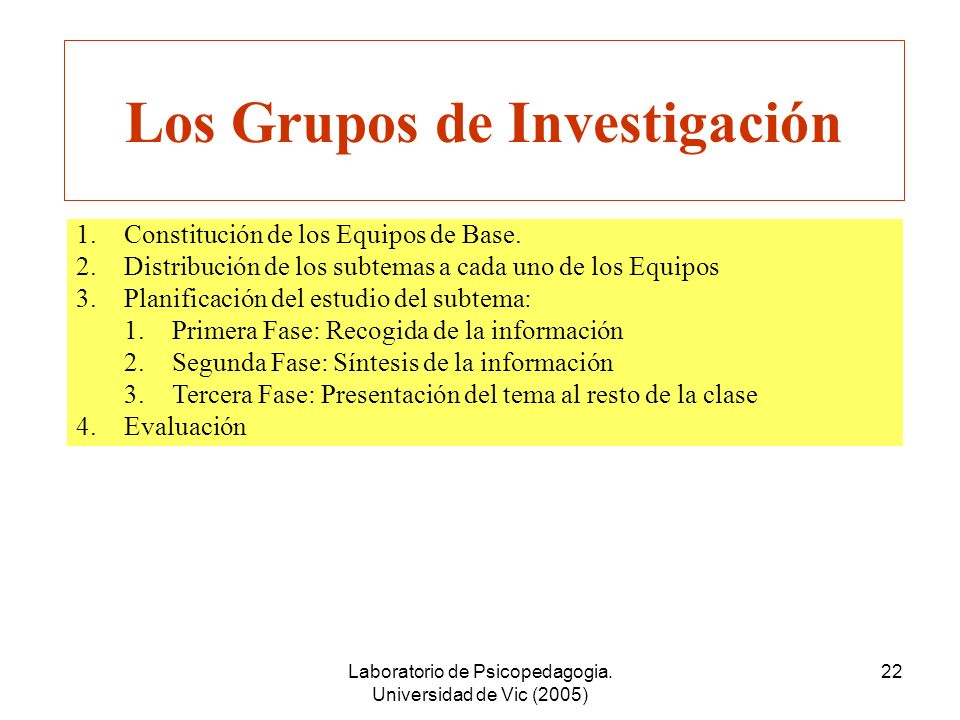 Los Grupos de Investigación

1. Constitución de los Equipos de Base.
2. Distribución de los subtemas a cada uno de los Equipos
3. Planificación del estudio del subtema:
   1. Primera Fase: Recogida de la información
   2. Segunda Fase: Síntesis de la información
   3. Tercera Fase: Presentación del tema al resto de la clase
4. Evaluación

Laboratorio de Psicopedagogia. Universidad de Vic (2005)

22